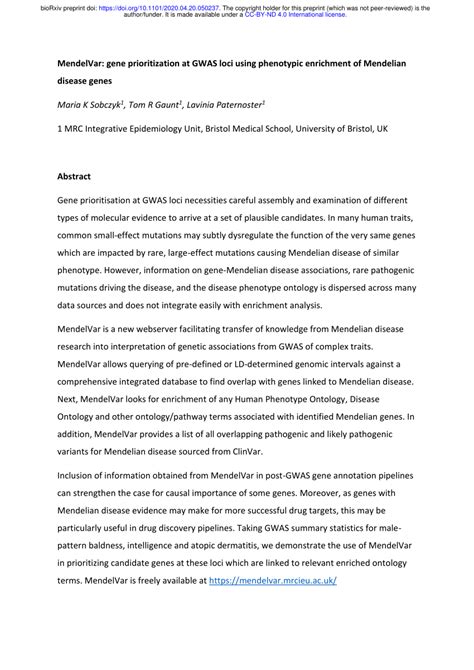 bioRxiv preprint doi: https://doi.org/10.1101/2020.04.20.050237. The copyright holder for this preprint (which was not peer-reviewed) is the author/funder. It is made available under a CC-BY-ND 4.0 International license.

MendelVar: gene prioritization at GWAS loci using phenotypic enrichment of Mendelian disease genes

Maria K Sobczyk$^1$, Tom R Gaunt$^1$, Lavinia Paternoster$^1$

1 MRC Integrative Epidemiology Unit, Bristol Medical School, University of Bristol, UK

Abstract

Gene prioritisation at GWAS loci necessities careful assembly and examination of different types of molecular evidence to arrive at a set of plausible candidates. In many human traits, common small-effect mutations may subtly dysregulate the function of the very same genes which are impacted by rare, large-effect mutations causing Mendelian disease of similar phenotype. However, information on gene-Mendelian disease associations, rare pathogenic mutations driving the disease, and the disease phenotype ontology is dispersed across many data sources and does not integrate easily with enrichment analysis.

MendelVar is a new webserver facilitating transfer of knowledge from Mendelian disease research into interpretation of genetic associations from GWAS of complex traits. MendelVar allows querying of pre-defined or LD-determined genomic intervals against a comprehensive integrated database to find overlap with genes linked to Mendelian disease. Next, MendelVar looks for enrichment of any Human Phenotype Ontology, Disease Ontology and other ontology/pathway terms associated with identified Mendelian genes. In addition, MendelVar provides a list of all overlapping pathogenic and likely pathogenic variants for Mendelian disease sourced from ClinVar.

Inclusion of information obtained from MendelVar in post-GWAS gene annotation pipelines can strengthen the case for causal importance of some genes. Moreover, as genes with Mendelian disease evidence may make for more successful drug targets, this may be particularly useful in drug discovery pipelines. Taking GWAS summary statistics for male-pattern baldness, intelligence and atopic dermatitis, we demonstrate the use of MendelVar in prioritizing candidate genes at these loci which are linked to relevant enriched ontology terms. MendelVar is freely available at https://mendelvar.mrcieu.ac.uk/